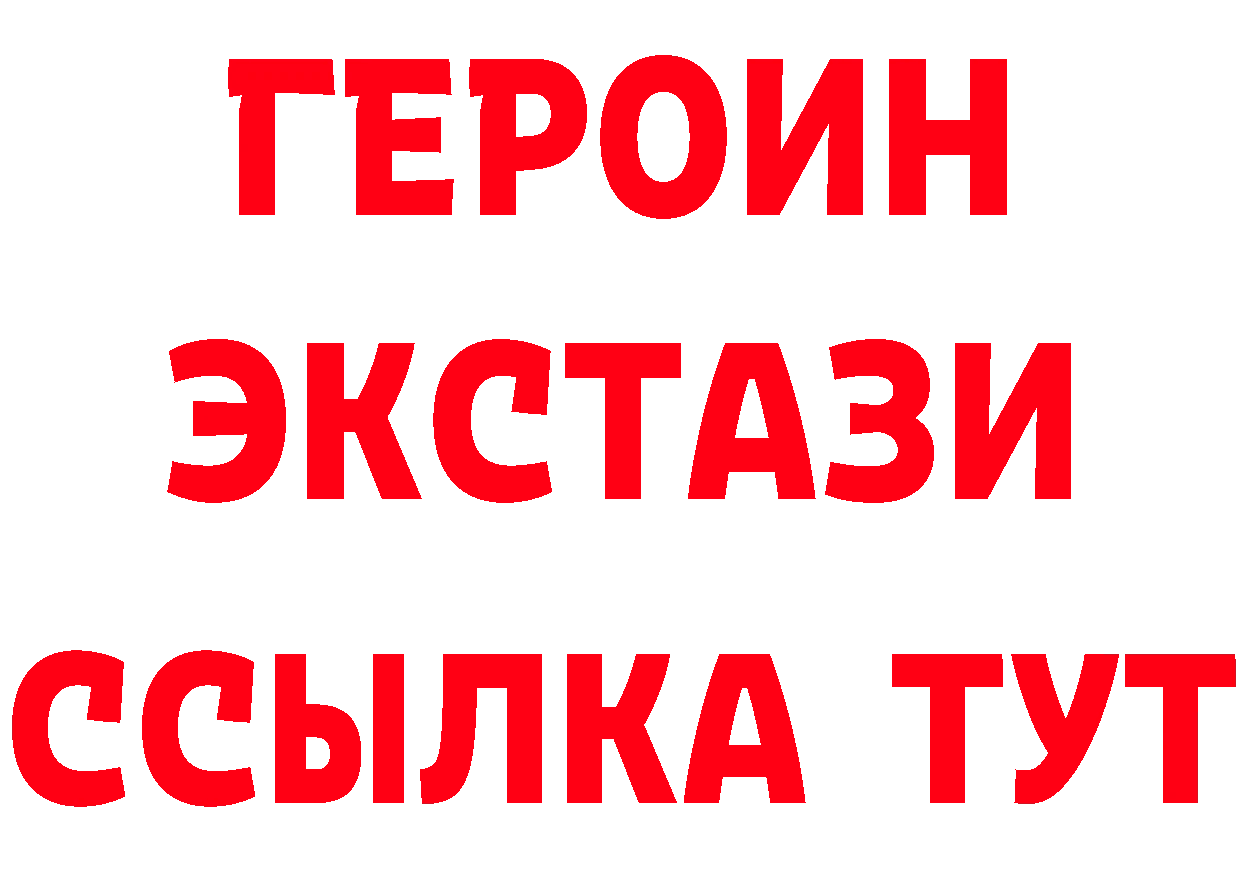 ГЕРОИН ЭКСТАЗИ ССЫЛКА ТУТ